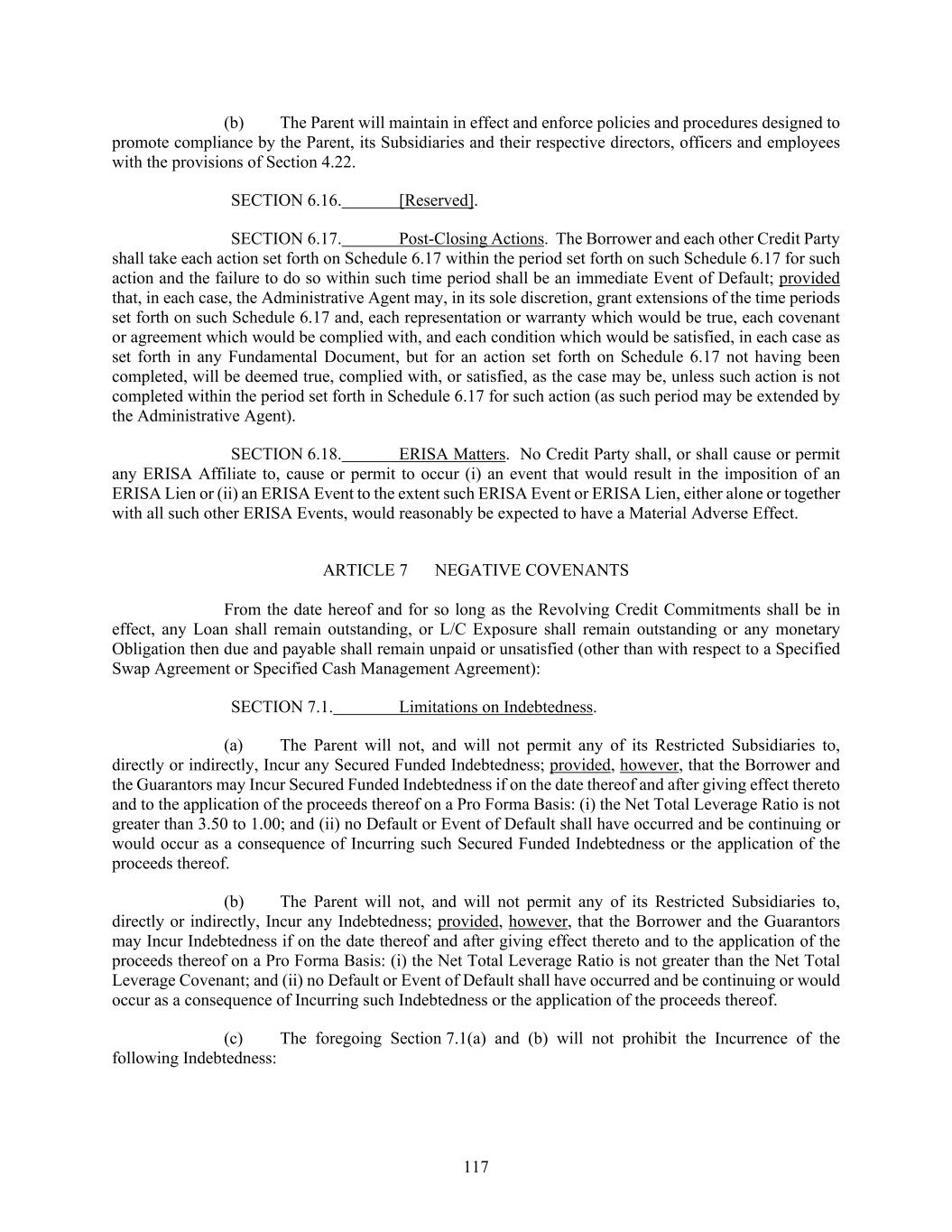 (b) The Parent will maintain in effect and enforce policies and procedures designed to promote compliance by the Parent, its Subsidiaries and their respective directors, officers and employees with the provisions of Section 4.22.

SECTION 6.16. [Reserved].

SECTION 6.17. Post-Closing Actions. The Borrower and each other Credit Party shall take each action set forth on Schedule 6.17 within the period set forth on such Schedule 6.17 for such action and the failure to do so within such time period shall be an immediate Event of Default; provided that, in each case, the Administrative Agent may, in its sole discretion, grant extensions of the time periods set forth on such Schedule 6.17 and, each representation or warranty which would be true, each covenant or agreement which would be complied with, and each condition which would be satisfied, in each case as set forth in any Fundamental Document, but for an action set forth on Schedule 6.17 not having been completed, will be deemed true, complied with, or satisfied, as the case may be, unless such action is not completed within the period set forth in Schedule 6.17 for such action (as such period may be extended by the Administrative Agent).

SECTION 6.18. ERISA Matters. No Credit Party shall, or shall cause or permit any ERISA Affiliate to, cause or permit to occur (i) an event that would result in the imposition of an ERISA Lien or (ii) an ERISA Event to the extent such ERISA Event or ERISA Lien, either alone or together with all such other ERISA Events, would reasonably be expected to have a Material Adverse Effect.

ARTICLE 7 NEGATIVE COVENANTS

From the date hereof and for so long as the Revolving Credit Commitments shall be in effect, any Loan shall remain outstanding, or L/C Exposure shall remain outstanding or any monetary Obligation then due and payable shall remain unpaid or unsatisfied (other than with respect to a Specified Swap Agreement or Specified Cash Management Agreement):

SECTION 7.1. Limitations on Indebtedness.

(a) The Parent will not, and will not permit any of its Restricted Subsidiaries to, directly or indirectly, Incur any Secured Funded Indebtedness; provided, however, that the Borrower and the Guarantors may Incur Secured Funded Indebtedness if on the date thereof and after giving effect thereto and to the application of the proceeds thereof on a Pro Forma Basis: (i) the Net Total Leverage Ratio is not greater than 3.50 to 1.00; and (ii) no Default or Event of Default shall have occurred and be continuing or would occur as a consequence of Incurring such Secured Funded Indebtedness or the application of the proceeds thereof.

(b) The Parent will not, and will not permit any of its Restricted Subsidiaries to, directly or indirectly, Incur any Indebtedness; provided, however, that the Borrower and the Guarantors may Incur Indebtedness if on the date thereof and after giving effect thereto and to the application of the proceeds thereof on a Pro Forma Basis: (i) the Net Total Leverage Ratio is not greater than the Net Total Leverage Covenant; and (ii) no Default or Event of Default shall have occurred and be continuing or would occur as a consequence of Incurring such Indebtedness or the application of the proceeds thereof.

(c) The foregoing Section 7.1(a) and (b) will not prohibit the Incurrence of the following Indebtedness:

117